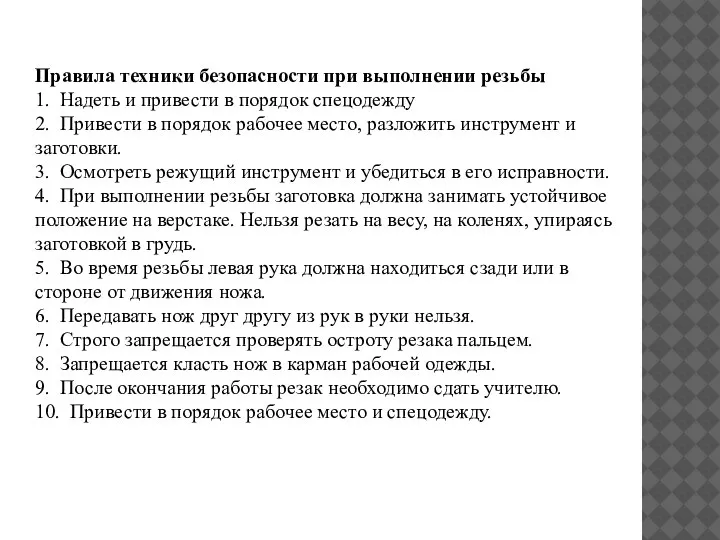 Правила техники безопасности при выполнении резьбы
1. Надеть и привести в порядок спецодежду
2. Привести в порядок рабочее место, разложить инструмент и заготовки.
3. Осмотреть режущий инструмент и убедиться в его исправности.
4. При выполнении резьбы заготовка должна занимать устойчивое положение на верстаке. Нельзя резать на весу, на коленях, упираясь заготовкой в грудь.
5. Во время резьбы левая рука должна находиться сзади или в стороне от движения ножа.
6. Передавать нож друг другу из рук в руки нельзя.
7. Строго запрещается проверять остроту резака пальцем.
8. Запрещается класть нож в карман рабочей одежды.
9. После окончания работы резак необходимо сдать учителю.
10. Привести в порядок рабочее место и спецодежду.